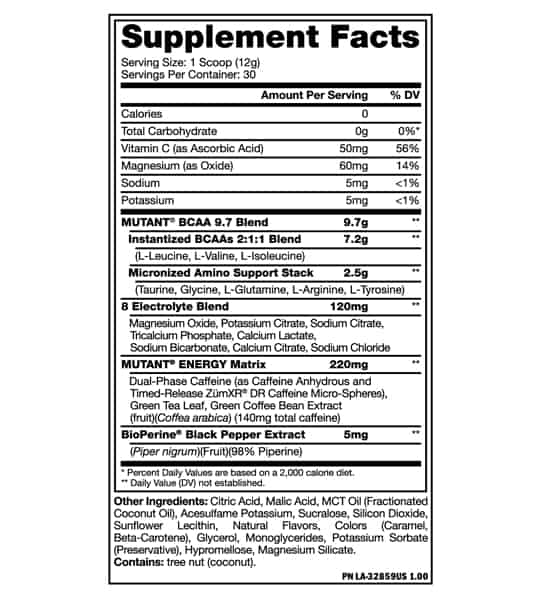 Supplement Facts

Serving Size: 1 Scoop (12g)
Servings Per Container: 30

| | Amount Per Serving | % DV |
|---|---|---|
| Calories | 0 | |
| Total Carbohydrate | 0g | 0%* |
| Vitamin C (as Ascorbic Acid) | 50mg | 56% |
| Magnesium (as Oxide) | 60mg | 14% |
| Sodium | 5mg | <1% |
| Potassium | 5mg | <1% |
| MUTANT® BCAA 9.7 Blend | 9.7g | ** |
| Instantized BCAAs 2:1:1 Blend | 7.2g | ** |
| (L-Leucine, L-Valine, L-Isoleucine) | | |
| Micronized Amino Support Stack | 2.5g | ** |
| (Taurine, Glycine, L-Glutamine, L-Arginine, L-Tyrosine) | | |
| 8 Electrolyte Blend | 120mg | ** |
| Magnesium Oxide, Potassium Citrate, Sodium Citrate, Tricalcium Phosphate, Calcium Lactate, Sodium Bicarbonate, Calcium Citrate, Sodium Chloride | | |
| MUTANT® ENERGY Matrix | 220mg | ** |
| Dual-Phase Caffeine (as Caffeine Anhydrous and Timed-Release ZümXR® DR Caffeine Micro-Spheres), Green Tea Leaf, Green Coffee Bean Extract (fruit)(Coffea arabica) (140mg total caffeine) | | |
| BioPerine® Black Pepper Extract | 5mg | ** |
| (Piper nigrum)(Fruit)(98% Piperine) | | |

* Percent Daily Values are based on a 2,000 calorie diet.
** Daily Value (DV) not established.

Other Ingredients: Citric Acid, Malic Acid, MCT Oil (Fractionated Coconut Oil), Acesulfame Potassium, Sucralose, Silicon Dioxide, Sunflower Lecithin, Natural Flavors, Colors (Caramel, Beta-Carotene), Glycerol, Monoglycerides, Potassium Sorbate (Preservative), Hypromellose, Magnesium Silicate.
Contains: tree nut (coconut).

PN LA-32859US 1.00